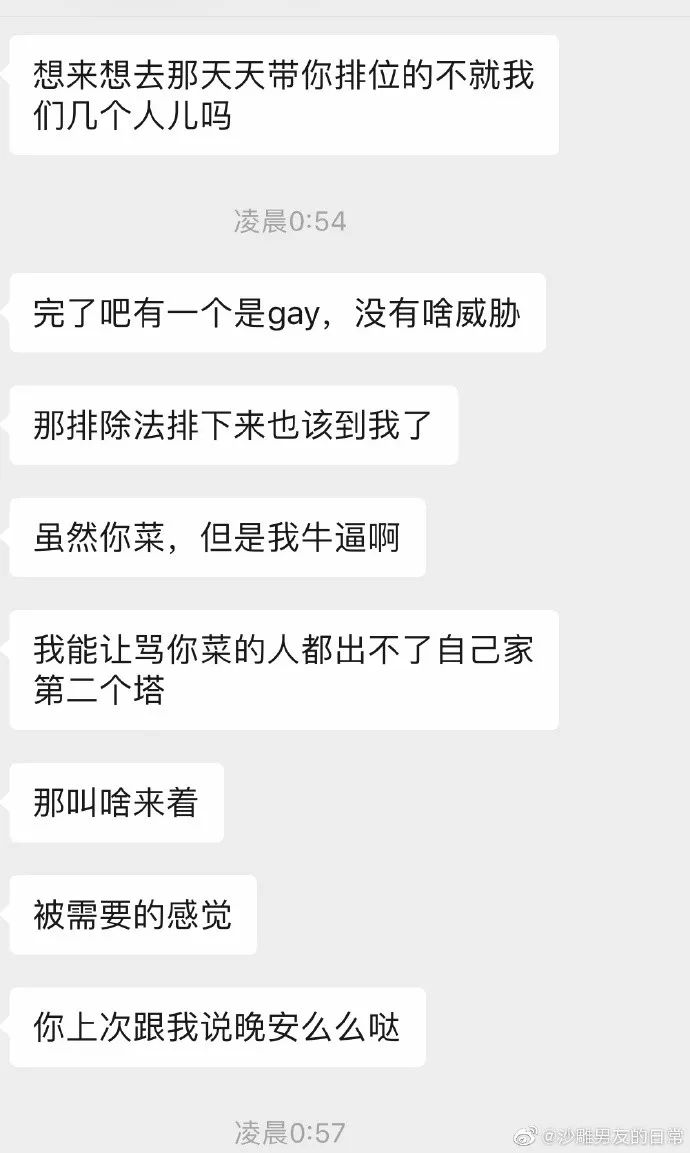 想来想去那天天带你排位的不就我们几个人儿吗

凌晨0:54

完了吧有一个是gay，没有啥威胁

那排除法排下来也该到我了

虽然你菜，但是我牛逼啊

我能让骂你菜的人都出不了自己家第二个塔

那叫啥来着

被需要的感觉

你上次跟我说晚安么么哒

凌晨0:57

@沙雕男友的日常